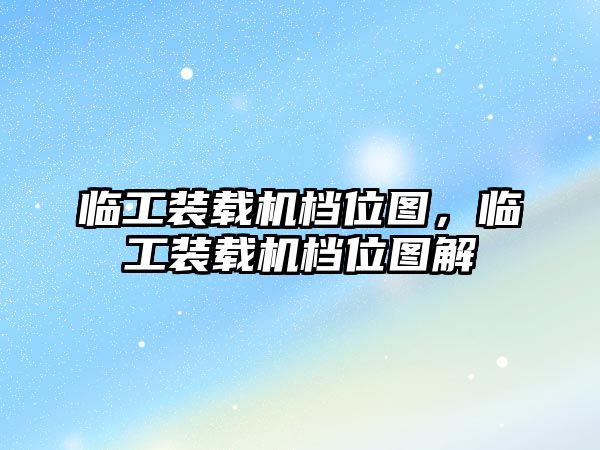 临工装载机档位图，临工装载机档位图解